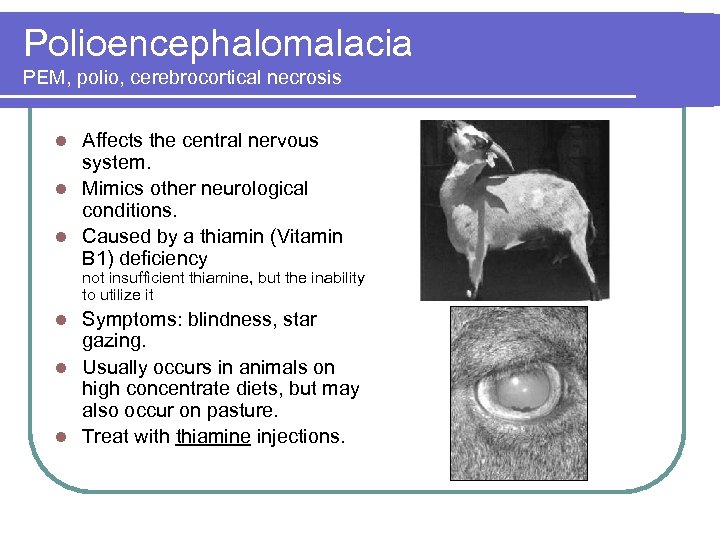 Polioencephalomalacia
PEM, polio, cerebrocortical necrosis

- Affects the central nervous system.
- Mimics other neurological conditions.
- Caused by a thiamin (Vitamin B1) deficiency
  not insufficient thiamine, but the inability to utilize it
- Symptoms: blindness, star gazing.
- Usually occurs in animals on high concentrate diets, but may also occur on pasture.
- Treat with thiamine injections.